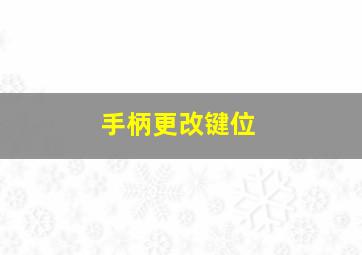 手柄更改键位